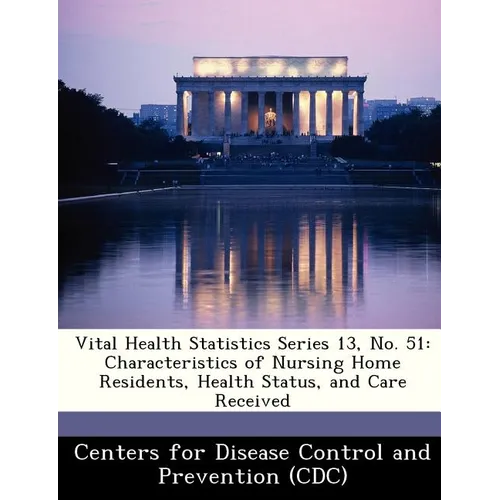 Vital Health Statistics Series 13, No. 51: Characteristics of Nursing Home Residents, Health Status, and Care Received

Centers for Disease Control and Prevention (CDC)